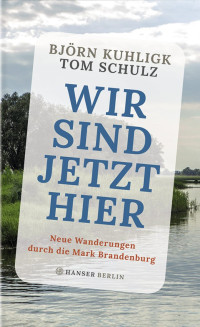 BJÖRN KUHLIGK
TOM SCHULZ

WIR
SIND
JETZT
HIER

Neue Wanderungen durch die Mark Brandenburg

HANSER BERLIN